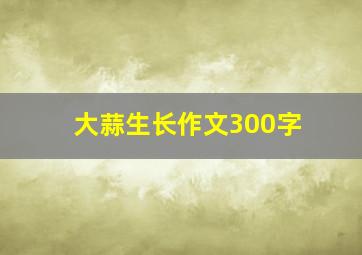 大蒜生长作文300字